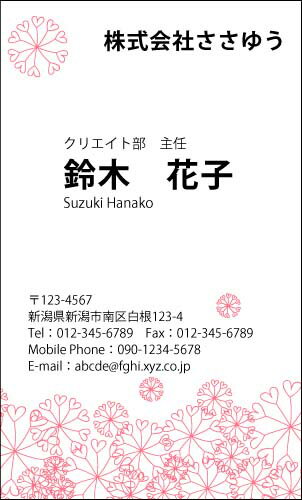 株式会社ささゆう

クリエイト部　主任
鈴木　花子
Suzuki Hanako

〒123-4567
新潟県新潟市南区白根123-4
Tel：012-345-6789　Fax：012-345-6789
Mobile Phone：090-1234-5678
E-mail：abcde@fghi.xyz.co.jp